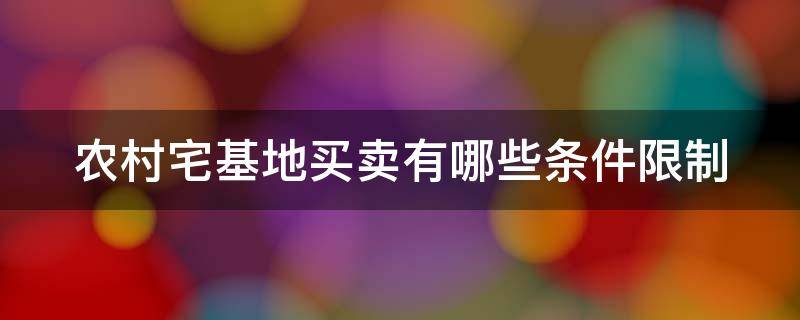 农村宅基地买卖有哪些条件限制